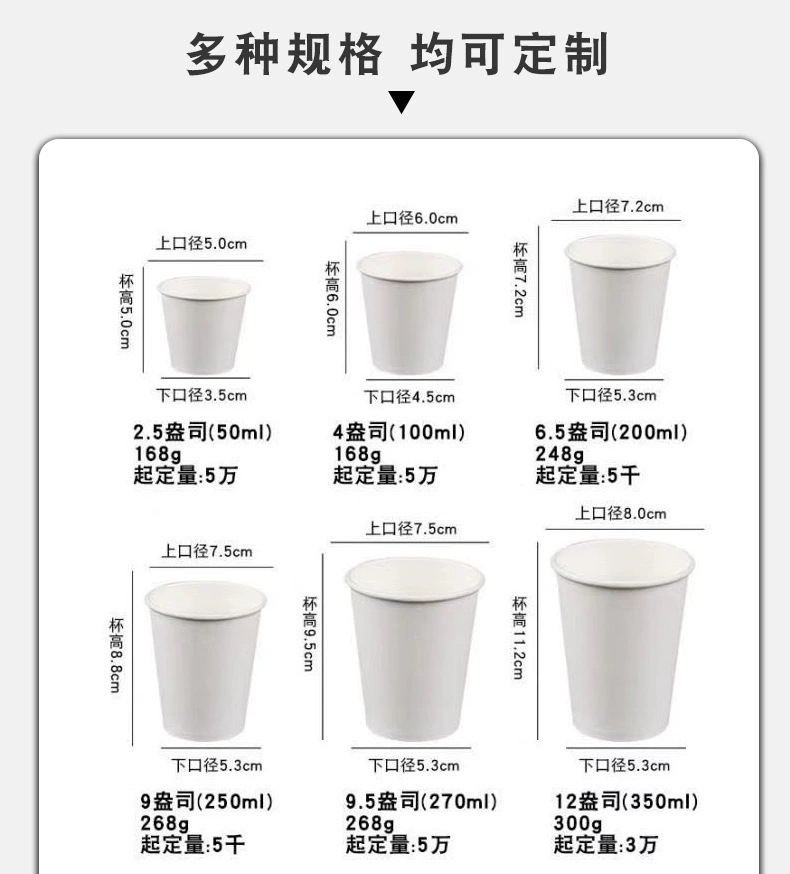 多种规格 均可定制

上口径5.0cm
杯高5.0cm
下口径3.5cm
2.5盎司(50ml)
168g
起定量:5万

上口径6.0cm
杯高6.0cm
下口径4.5cm
4盎司(100ml)
168g
起定量:5万

上口径7.2cm
杯高7.2cm
下口径5.3cm
6.5盎司(200ml)
248g
起定量:5千

上口径7.5cm
杯高8.8cm
下口径5.3cm
9盎司(250ml)
268g
起定量:5千

上口径7.5cm
杯高9.5cm
下口径5.3cm
9.5盎司(270ml)
268g
起定量:5万

上口径8.0cm
杯高11.2cm
下口径5.3cm
12盎司(350ml)
300g
起定量:3万